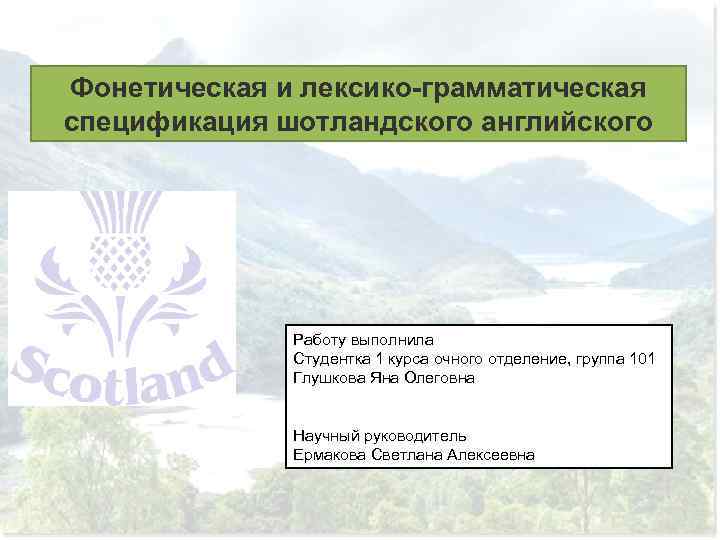 Фонетическая и лексико-грамматическая спецификация шотландского английского

Scotland

Работу выполнила
Студентка 1 курса очного отделение, группа 101
Глушкова Яна Олеговна

Научный руководитель
Ермакова Светлана Алексеевна